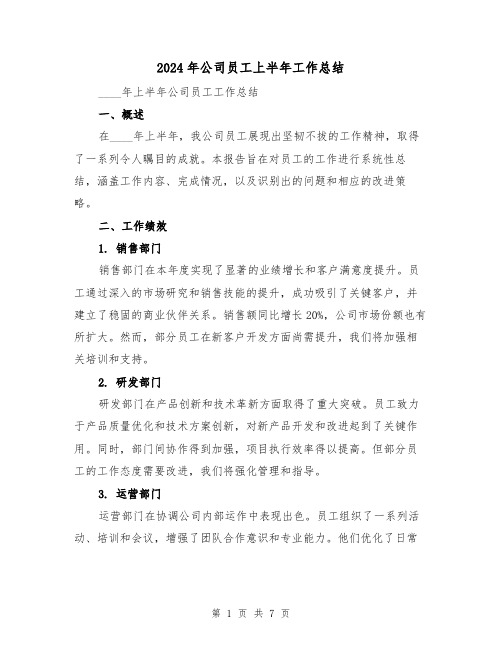 2024年公司员工上半年工作总结

____年上半年公司员工工作总结

一、概述

在____年上半年，我公司员工展现出坚韧不拔的工作精神，取得了一系列令人瞩目的成就。本报告旨在对员工的工作进行系统性总结，涵盖工作内容、完成情况，以及识别出的问题和相应的改进策略。

二、工作绩效

1. 销售部门

销售部门在本年度实现了显著的业绩增长和客户满意度提升。员工通过深入的市场研究和销售技能的提升，成功吸引了关键客户，并建立了稳固的商业伙伴关系。销售额同比增长20%，公司市场份额也有所扩大。然而，部分员工在新客户开发方面尚需提升，我们将加强相关培训和支持。

2. 研发部门

研发部门在产品创新和技术革新方面取得了重大突破。员工致力于产品质量优化和技术方案创新，对新产品开发和改进起到了关键作用。同时，部门间协作得到加强，项目执行效率得以提高。但部分员工的工作态度需要改进，我们将强化管理和指导。

3. 运营部门

运营部门在协调公司内部运作中表现出色。员工组织了一系列活动、培训和会议，增强了团队合作意识和专业能力。他们优化了日常

第 1 页 共 7 页